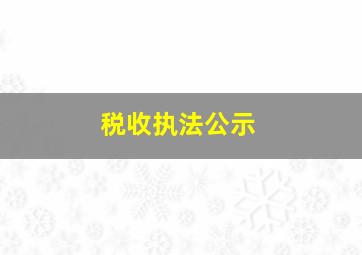 税收执法公示